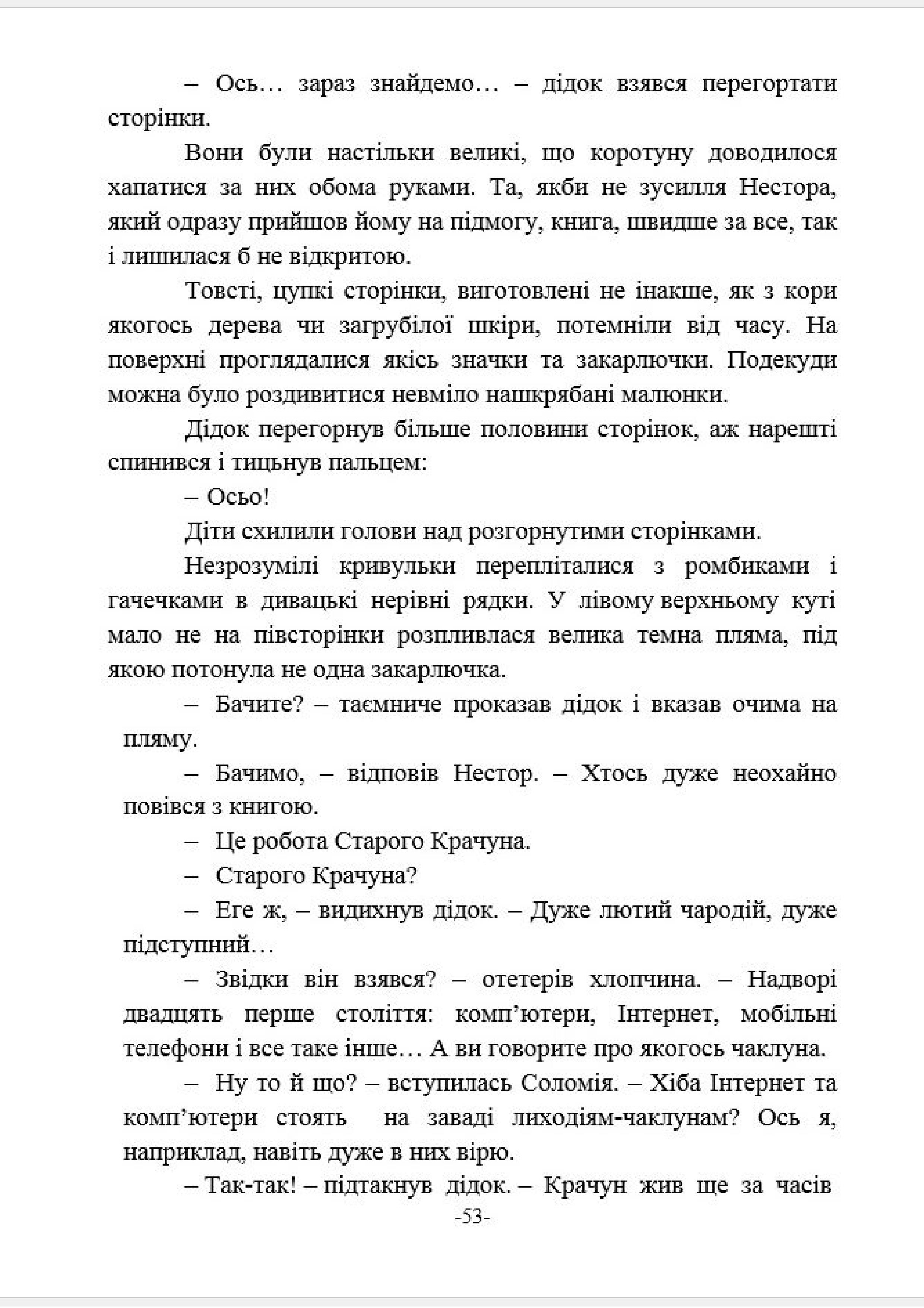 – Ось… зараз знайдемо… – дідок взявся перегортати сторінки.

Вони були настільки великі, що коротуну доводилося хапатися за них обома руками. Та, якби не зусилля Нестора, який одразу прийшов йому на підмогу, книга, швидше за все, так і лишилася б не відкритою.

Товсті, цупкі сторінки, виготовлені не інакше, як з кори якогось дерева чи загрубілої шкіри, потемніли від часу. На поверхні проглядалися якісь значки та закарлючки. Подекуди можна було роздивитися невміло нашкрябані малюнки.

Дідок перегорнув більше половини сторінок, аж нарешті спинився і тицьнув пальцем:

– Осьо!

Діти схилили голови над розгорнутими сторінками.

Незрозумілі кривульки перепліталися з ромбиками і гачечками в дивацькі нерівні рядки. У лівому верхньому куті мало не на півсторінки розпливлася велика темна пляма, під якою потонула не одна закарлючка.

– Бачите? – таємниче проказав дідок і вказав очима на пляму.

– Бачимо, – відповів Нестор. – Хтось дуже неохайно повівся з книгою.

– Це робота Старого Крачуна.

– Старого Крачуна?

– Еге ж, – видихнув дідок. – Дуже лютий чародій, дуже підступний…

– Звідки він взявся? – отетерів хлопчина. – Надворі двадцять перше століття: комп’ютери, Інтернет, мобільні телефони і все таке інше… А ви говорите про якогось чаклуна.

– Ну то й що? – вступилась Соломія. – Хіба Інтернет та комп’ютери стоять на заваді лиходіям-чаклунам? Ось я, наприклад, навіть дуже в них вірю.

– Так-так! – підтакнув дідок. – Крачун жив ще за часів

-53-